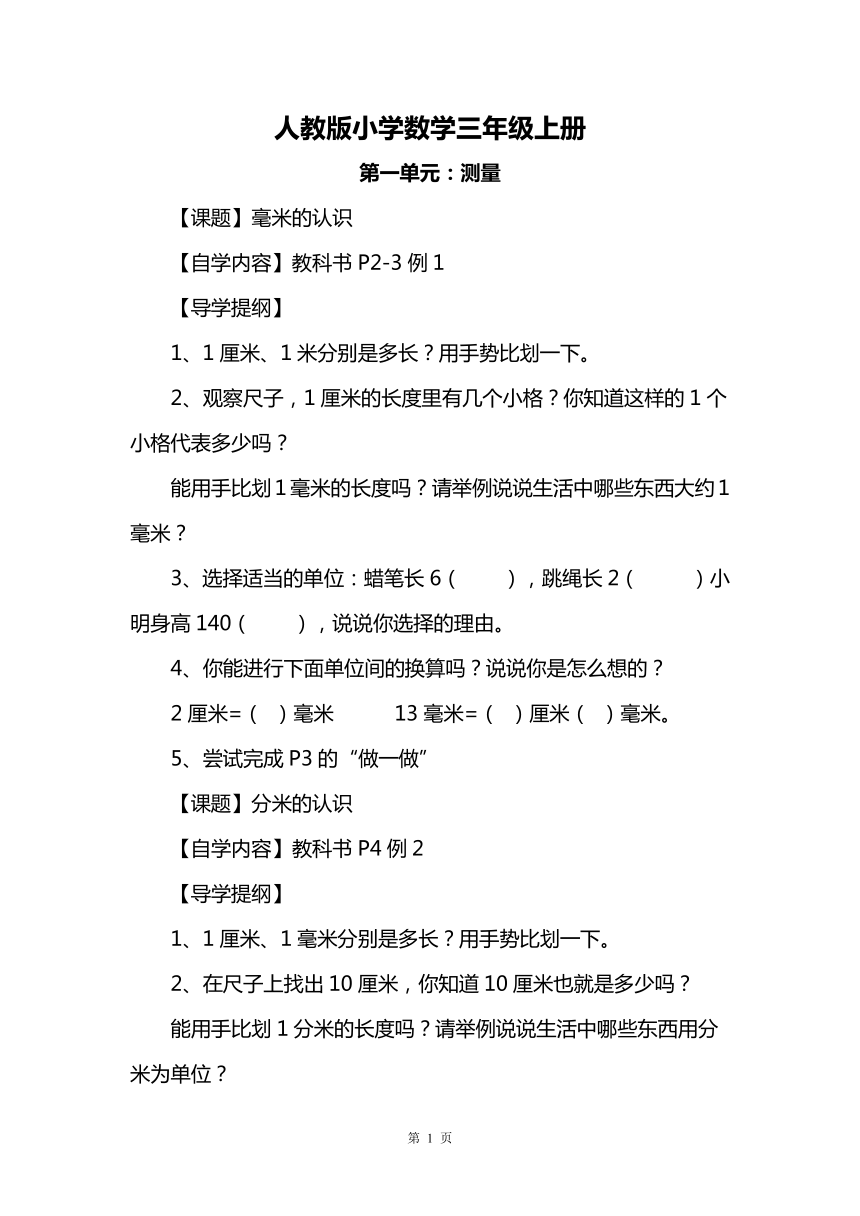 人教版小学数学三年级上册

第一单元：测量

【课题】毫米的认识

【自学内容】教科书 P2-3 例 1

【导学提纲】

1、1 厘米、1 米分别是多长？用手势比划一下。

2、观察尺子，1 厘米的长度里有几个小格？你知道这样的 1 个小格代表多少吗？

能用手比划 1 毫米的长度吗？请举例说说生活中哪些东西大约 1 毫米？

3、选择适当的单位：蜡笔长 6（　　），跳绳长 2（　　）小明身高 140（　　），说说你选择的理由。

4、你能进行下面单位间的换算吗？说说你是怎么想的？

2 厘米=（　）毫米　　13 毫米=（　）厘米（　）毫米。

5、尝试完成 P3 的“做一做”

【课题】分米的认识

【自学内容】教科书 P4 例 2

【导学提纲】

1、1 厘米、1 毫米分别是多长？用手势比划一下。

2、在尺子上找出 10 厘米，你知道 10 厘米也就是多少吗？

能用手比划 1 分米的长度吗？请举例说说生活中哪些东西用分米为单位？

第 1 页